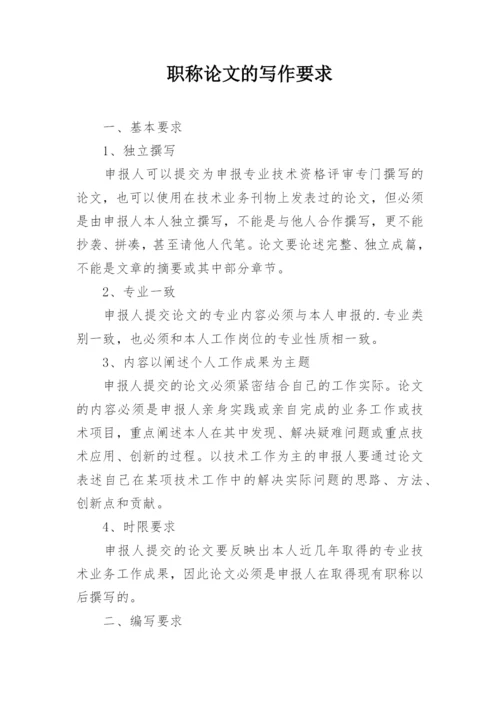 职称论文的写作要求

一、基本要求

1、独立撰写

申报人可以提交为申报专业技术资格评审专门撰写的论文，也可以使用在技术业务刊物上发表过的论文，但必须是由申报人本人独立撰写，不能是与他人合作撰写，更不能抄袭、拼凑，甚至请他人代笔。论文要论述完整、独立成篇，不能是文章的摘要或其中部分章节。

2、专业一致

申报人提交论文的专业内容必须与本人申报的.专业类别一致，也必须和本人工作岗位的专业性质相一致。

3、内容以阐述个人工作成果为主题

申报人提交的论文必须紧密结合自己的工作实际。论文的内容必须是申报人亲身实践或亲自完成的业务工作或技术项目，重点阐述本人在其中发现、解决疑难问题或重点技术应用、创新的过程。以技术工作为主的申报人要通过论文表述自己在某项技术工作中的解决实际问题的思路、方法、创新点和贡献。

4、时限要求

申报人提交的论文要反映出本人近几年取得的专业技术业务工作成果，因此论文必须是申报人在取得现有职称以后撰写的。

二、编写要求